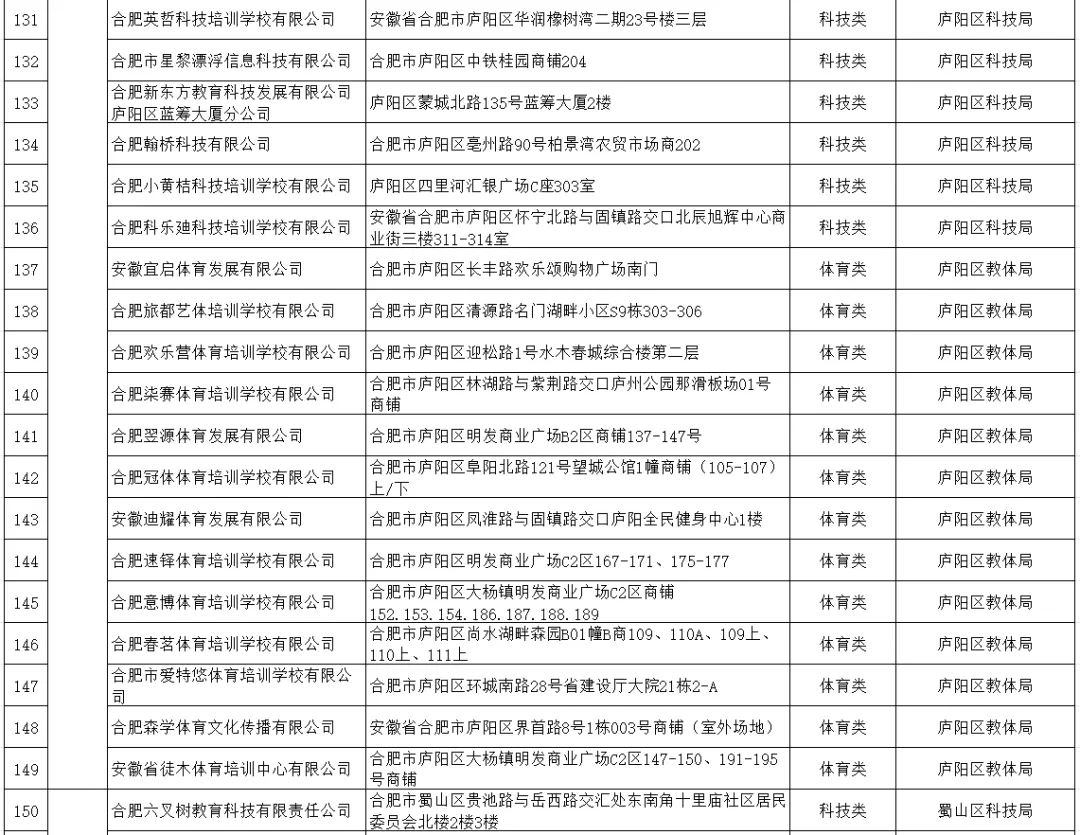 | 131 | | 合肥英哲科技培训学校有限公司 | 安徽省合肥市庐阳区华润橡树湾二期23号楼三层 | 科技类 | 庐阳区科技局 |
|---|---|---|---|---|---|
| 132 | | 合肥市星黎漂浮信息科技有限公司 | 合肥市庐阳区中铁桂园商铺204 | 科技类 | 庐阳区科技局 |
| 133 | | 合肥新东方教育科技发展有限公司庐阳区蓝筹大厦分公司 | 庐阳区蒙城北路135号蓝筹大厦2楼 | 科技类 | 庐阳区科技局 |
| 134 | | 合肥翰桥科技有限公司 | 合肥市庐阳区亳州路90号柏景湾农贸市场商202 | 科技类 | 庐阳区科技局 |
| 135 | | 合肥小黄桔科技培训学校有限公司 | 庐阳区四里河汇银广场C座303室 | 科技类 | 庐阳区科技局 |
| 136 | | 合肥科乐迪科技培训学校有限公司 | 安徽省合肥市庐阳区怀宁北路与固镇路交口北辰旭辉中心商业街三楼311-314室 | 科技类 | 庐阳区科技局 |
| 137 | | 安徽宜启体育发展有限公司 | 合肥市庐阳区长丰路欢乐颂购物广场南门 | 体育类 | 庐阳区教体局 |
| 138 | | 合肥旅都艺体培训学校有限公司 | 合肥市庐阳区清源路名门湖畔小区S9栋303-306 | 体育类 | 庐阳区教体局 |
| 139 | | 合肥欢乐营体育培训学校有限公司 | 合肥市庐阳区迎松路1号水木春城综合楼第二层 | 体育类 | 庐阳区教体局 |
| 140 | | 合肥柒赛体育培训学校有限公司 | 合肥市庐阳区林湖路与紫荆路交口庐州公园那滑板场01号商铺 | 体育类 | 庐阳区教体局 |
| 141 | | 合肥翌源体育发展有限公司 | 合肥市庐阳区明发商业广场B2区商铺137-147号 | 体育类 | 庐阳区教体局 |
| 142 | | 合肥冠体体育培训学校有限公司 | 合肥市庐阳区阜阳北路121号望城公馆1幢商铺（105-107）上/下 | 体育类 | 庐阳区教体局 |
| 143 | | 安徽迪耀体育发展有限公司 | 合肥市庐阳区凤淮路与固镇路交口庐阳全民健身中心1楼 | 体育类 | 庐阳区教体局 |
| 144 | | 合肥速铎体育培训学校有限公司 | 合肥市庐阳区明发商业广场C2区167-171、175-177 | 体育类 | 庐阳区教体局 |
| 145 | | 合肥意博体育培训学校有限公司 | 合肥市庐阳区大杨镇明发商业广场C2区商铺152.153.154.186.187.188.189 | 体育类 | 庐阳区教体局 |
| 146 | | 合肥春茗体育培训学校有限公司 | 合肥市庐阳区尚水湖畔森园B01幢B商109、110A、109上、110上、111上 | 体育类 | 庐阳区教体局 |
| 147 | | 合肥市爱特悠体育培训学校有限公司 | 合肥市庐阳区环城南路28号省建设厅大院21栋2-A | 体育类 | 庐阳区教体局 |
| 148 | | 合肥森学体育文化传播有限公司 | 安徽省合肥市庐阳区界首路8号1栋003号商铺（室外场地） | 体育类 | 庐阳区教体局 |
| 149 | | 安徽省徒木体育培训中心有限公司 | 合肥市庐阳区大杨镇明发商业广场C2区147-150、191-195号商铺 | 体育类 | 庐阳区教体局 |
| 150 | | 合肥六叉树教育科技有限责任公司 | 合肥市蜀山区贵池路与岳西路交汇处东南角十里庙社区居民委员会北楼2楼3楼 | 科技类 | 蜀山区科技局 |